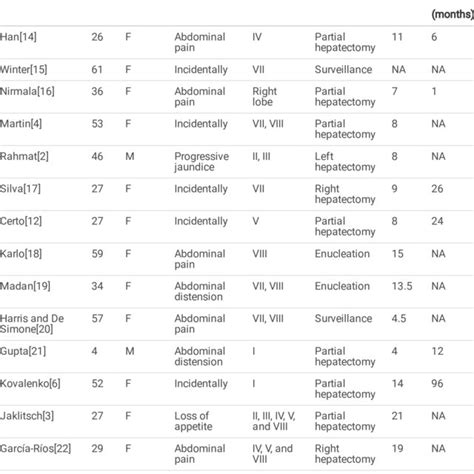 |  |  |  |  |  |  |  | (months) |
|---|---|---|---|---|---|---|---|
| Han[14] | 26 | F | Abdominal pain | IV | Partial hepatectomy | 11 | 6 |
| Winter[15] | 61 | F | Incidentally | VII | Surveillance | NA | NA |
| Nirmala[16] | 36 | F | Abdominal pain | Right lobe | Partial hepatectomy | 7 | 1 |
| Martin[4] | 53 | F | Incidentally | VII, VIII | Partial hepatectomy | 8 | NA |
| Rahmat[2] | 46 | M | Progressive jaundice | II, III | Left hepatectomy | 8 | NA |
| Silva[17] | 27 | F | Incidentally | VII | Right hepatectomy | 9 | 26 |
| Certo[12] | 27 | F | Incidentally | V | Partial hepatectomy | 8 | 24 |
| Karlo[18] | 59 | F | Abdominal pain | VIII | Enucleation | 15 | NA |
| Madan[19] | 34 | F | Abdominal distension | VII, VIII | Enucleation | 13.5 | NA |
| Harris and De Simone[20] | 57 | F | Abdominal pain | VII, VIII | Surveillance | 4.5 | NA |
| Gupta[21] | 4 | M | Abdominal distension | I | Partial hepatectomy | 4 | 12 |
| Kovalenko[6] | 52 | F | Incidentally | I | Partial hepatectomy | 14 | 96 |
| Jaklitsch[3] | 27 | F | Loss of appetite | II, III, IV, V, and VIII | Partial hepatectomy | 21 | NA |
| García-Ríos[22] | 29 | F | Abdominal pain | IV, V, and VIII | Right hepatectomy | 19 | NA |